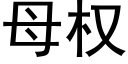 母权